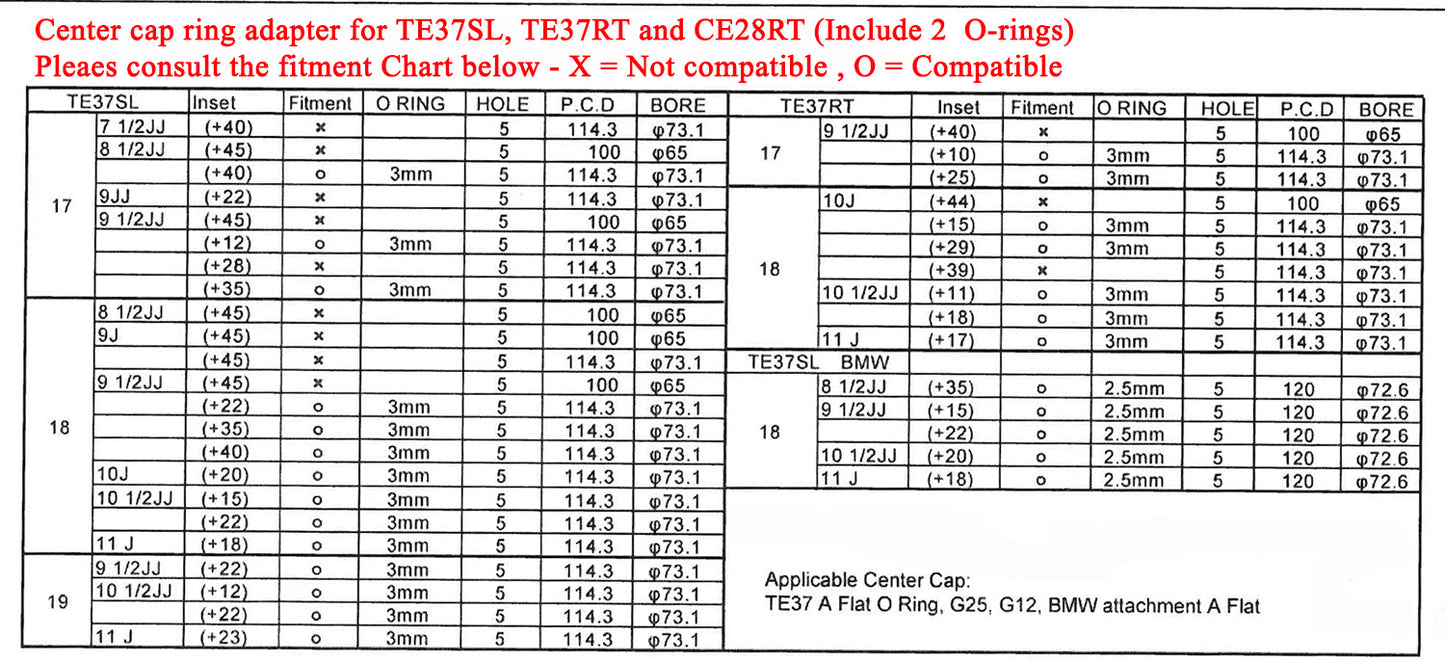 Center cap ring adapter for TE37SL, TE37RT and CE28RT (Include 2 O-rings)
Pleaes consult the fitment Chart below - X = Not compatible , O = Compatible

| TE37SL | | Inset | Fitment | O RING | HOLE | P.C.D | BORE |
|---|---|---|---|---|---|---|---|
| 17 | 7 1/2JJ | (+40) | × | | 5 | 114.3 | φ73.1 |
| | 8 1/2JJ | (+45) | × | | 5 | 100 | φ65 |
| | | (+40) | o | 3mm | 5 | 114.3 | φ73.1 |
| | 9JJ | (+22) | × | | 5 | 114.3 | φ73.1 |
| | 9 1/2JJ | (+45) | × | | 5 | 100 | φ65 |
| | | (+12) | o | 3mm | 5 | 114.3 | φ73.1 |
| | | (+28) | × | | 5 | 114.3 | φ73.1 |
| | | (+35) | o | 3mm | 5 | 114.3 | φ73.1 |
| 18 | 8 1/2JJ | (+45) | × | | 5 | 100 | φ65 |
| | 9J | (+45) | × | | 5 | 100 | φ65 |
| | | (+45) | × | | 5 | 114.3 | φ73.1 |
| | 9 1/2JJ | (+45) | × | | 5 | 100 | φ65 |
| | | (+22) | o | 3mm | 5 | 114.3 | φ73.1 |
| | | (+35) | o | 3mm | 5 | 114.3 | φ73.1 |
| | | (+40) | o | 3mm | 5 | 114.3 | φ73.1 |
| | 10J | (+20) | o | 3mm | 5 | 114.3 | φ73.1 |
| | 10 1/2JJ | (+15) | o | 3mm | 5 | 114.3 | φ73.1 |
| | | (+22) | o | 3mm | 5 | 114.3 | φ73.1 |
| | 11 J | (+18) | o | 3mm | 5 | 114.3 | φ73.1 |
| 19 | 9 1/2JJ | (+22) | o | 3mm | 5 | 114.3 | φ73.1 |
| | 10 1/2JJ | (+12) | o | 3mm | 5 | 114.3 | φ73.1 |
| | | (+22) | o | 3mm | 5 | 114.3 | φ73.1 |
| | 11 J | (+23) | o | 3mm | 5 | 114.3 | φ73.1 |

| TE37RT | | Inset | Fitment | O RING | HOLE | P.C.D | BORE |
|---|---|---|---|---|---|---|---|
| 17 | 9 1/2JJ | (+40) | × | | 5 | 100 | φ65 |
| | | (+10) | o | 3mm | 5 | 114.3 | φ73.1 |
| | | (+25) | o | 3mm | 5 | 114.3 | φ73.1 |
| 18 | 10J | (+44) | × | | 5 | 100 | φ65 |
| | | (+15) | o | 3mm | 5 | 114.3 | φ73.1 |
| | | (+29) | o | 3mm | 5 | 114.3 | φ73.1 |
| | | (+39) | × | | 5 | 114.3 | φ73.1 |
| | 10 1/2JJ | (+11) | o | 3mm | 5 | 114.3 | φ73.1 |
| | | (+18) | o | 3mm | 5 | 114.3 | φ73.1 |
| | 11 J | (+17) | o | 3mm | 5 | 114.3 | φ73.1 |
| TE37SL BMW | | | | | | | |
| 18 | 8 1/2JJ | (+35) | o | 2.5mm | 5 | 120 | φ72.6 |
| | 9 1/2JJ | (+15) | o | 2.5mm | 5 | 120 | φ72.6 |
| | | (+22) | o | 2.5mm | 5 | 120 | φ72.6 |
| | 10 1/2JJ | (+20) | o | 2.5mm | 5 | 120 | φ72.6 |
| | 11 J | (+18) | o | 2.5mm | 5 | 120 | φ72.6 |

Applicable Center Cap:
TE37 A Flat O Ring, G25, G12, BMW attachment A Flat